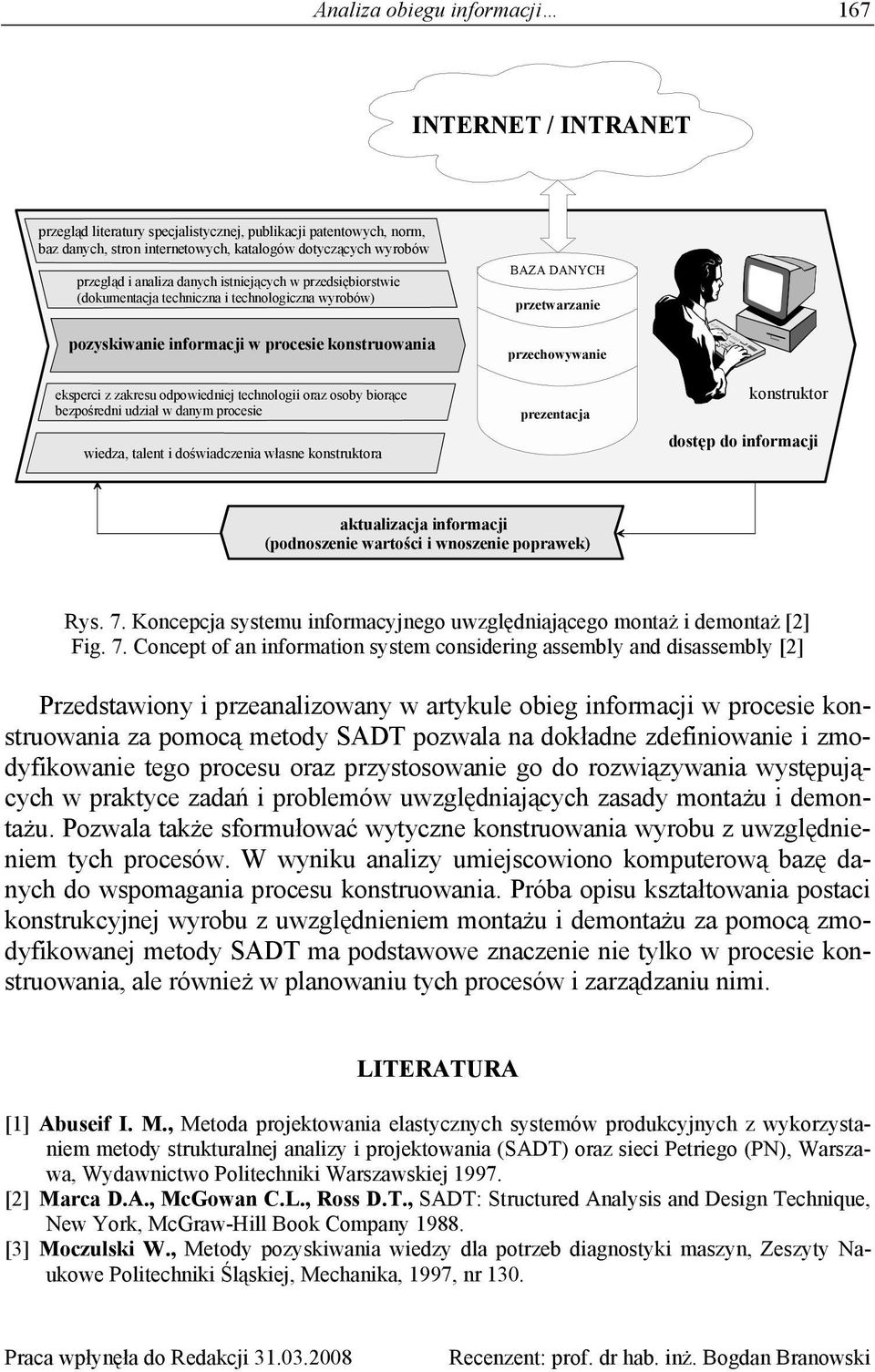 Analiza obiegu informacji… 167

INTERNET / INTRANET

przegląd literatury specjalistycznej, publikacji patentowych, norm, baz danych, stron internetowych, katalogów dotyczących wyrobów

przegląd i analiza danych istniejących w przedsiębiorstwie (dokumentacja techniczna i technologiczna wyrobów)

pozyskiwanie informacji w procesie konstruowania

eksperci z zakresu odpowiedniej technologii oraz osoby biorące bezpośredni udział w danym procesie

wiedza, talent i doświadczenia własne konstruktora

BAZA DANYCH

przetwarzanie

przechowywanie

prezentacja

konstruktor

dostęp do informacji

aktualizacja informacji (podnoszenie wartości i wnoszenie poprawek)

Rys. 7. Koncepcja systemu informacyjnego uwzględniającego montaż i demontaż [2]
Fig. 7. Concept of an information system considering assembly and disassembly [2]

Przedstawiony i przeanalizowany w artykule obieg informacji w procesie konstruowania za pomocą metody SADT pozwala na dokładne zdefiniowanie i zmodyfikowanie tego procesu oraz przystosowanie go do rozwiązywania występujących w praktyce zadań i problemów uwzględniających zasady montażu i demontażu. Pozwala także sformułować wytyczne konstruowania wyrobu z uwzględnieniem tych procesów. W wyniku analizy umiejscowiono komputerową bazę danych do wspomagania procesu konstruowania. Próba opisu kształtowania postaci konstrukcyjnej wyrobu z uwzględnieniem montażu i demontażu za pomocą zmodyfikowanej metody SADT ma podstawowe znaczenie nie tylko w procesie konstruowania, ale również w planowaniu tych procesów i zarządzaniu nimi.

LITERATURA

[1] Abuseif I. M., Metoda projektowania elastycznych systemów produkcyjnych z wykorzystaniem metody strukturalnej analizy i projektowania (SADT) oraz sieci Petriego (PN), Warszawa, Wydawnictwo Politechniki Warszawskiej 1997.
[2] Marca D.A., McGowan C.L., Ross D.T., SADT: Structured Analysis and Design Technique, New York, McGraw-Hill Book Company 1988.
[3] Moczulski W., Metody pozyskiwania wiedzy dla potrzeb diagnostyki maszyn, Zeszyty Naukowe Politechniki Śląskiej, Mechanika, 1997, nr 130.

Praca wpłynęła do Redakcji 31.03.2008 Recenzent: prof. dr hab. inż. Bogdan Branowski